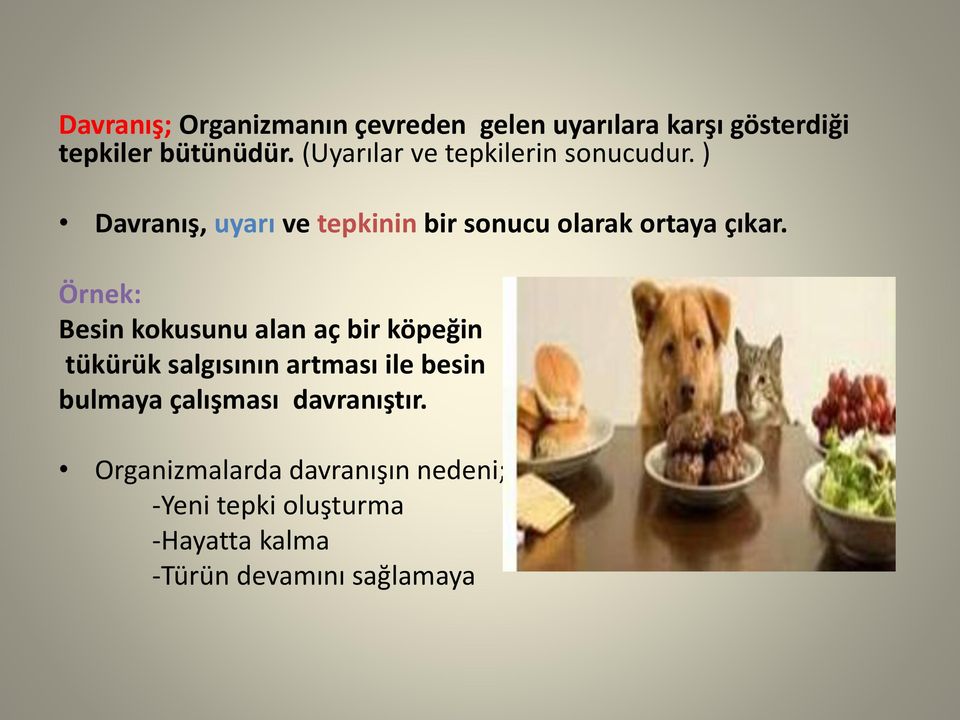 Davranış; Organizmanın çevreden gelen uyarılara karşı gösterdiği tepkiler bütünüdür. (Uyarılar ve tepkilerin sonucudur. )

• Davranış, uyarı ve tepkinin bir sonucu olarak ortaya çıkar.

Örnek:
Besin kokusunu alan aç bir köpeğin tükürük salgısının artması ile besin bulmaya çalışması davranıştır.

• Organizmalarda davranışın nedeni;
-Yeni tepki oluşturma
-Hayatta kalma
-Türün devamını sağlamaya